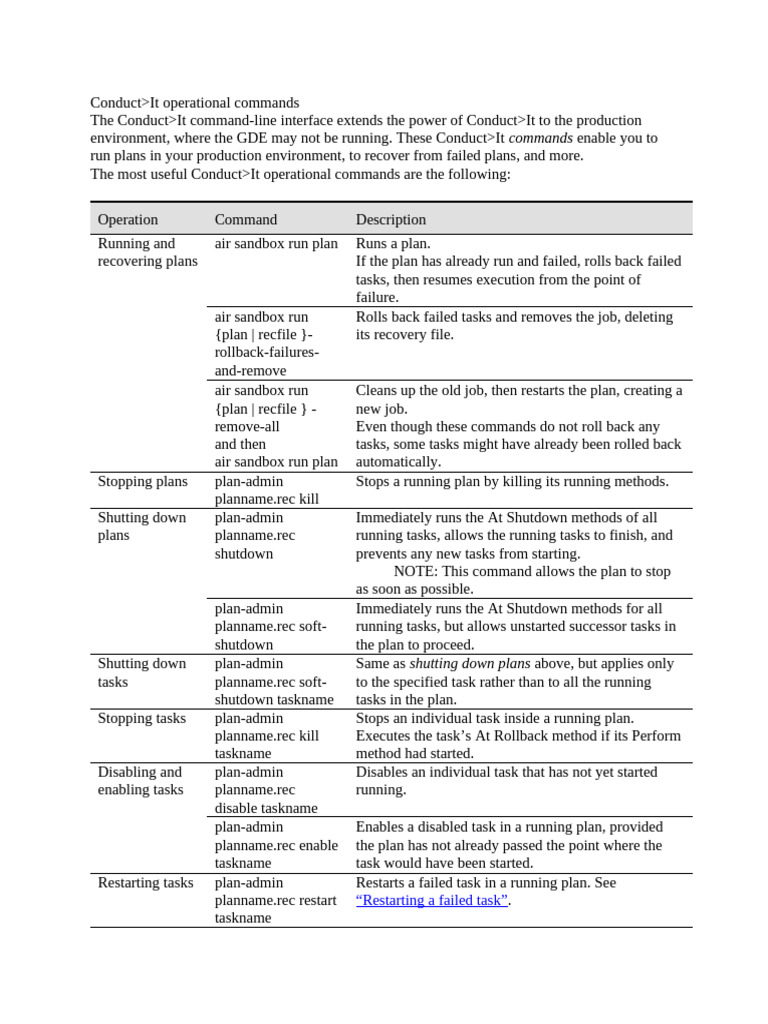 Conduct>It operational commands

The Conduct>It command-line interface extends the power of Conduct>It to the production environment, where the GDE may not be running. These Conduct>It commands enable you to run plans in your production environment, to recover from failed plans, and more.

The most useful Conduct>It operational commands are the following:

| Operation | Command | Description |
|---|---|---|
| Running and recovering plans | air sandbox run plan | Runs a plan. If the plan has already run and failed, rolls back failed tasks, then resumes execution from the point of failure. |
| | air sandbox run {plan \| recfile }-rollback-failures-and-remove | Rolls back failed tasks and removes the job, deleting its recovery file. |
| | air sandbox run {plan \| recfile } -remove-all and then air sandbox run plan | Cleans up the old job, then restarts the plan, creating a new job. Even though these commands do not roll back any tasks, some tasks might have already been rolled back automatically. |
| Stopping plans | plan-admin planname.rec kill | Stops a running plan by killing its running methods. |
| Shutting down plans | plan-admin planname.rec shutdown | Immediately runs the At Shutdown methods of all running tasks, allows the running tasks to finish, and prevents any new tasks from starting. NOTE: This command allows the plan to stop as soon as possible. |
| | plan-admin planname.rec soft-shutdown | Immediately runs the At Shutdown methods for all running tasks, but allows unstarted successor tasks in the plan to proceed. |
| Shutting down tasks | plan-admin planname.rec soft-shutdown taskname | Same as shutting down plans above, but applies only to the specified task rather than to all the running tasks in the plan. |
| Stopping tasks | plan-admin planname.rec kill taskname | Stops an individual task inside a running plan. Executes the task's At Rollback method if its Perform method had started. |
| Disabling and enabling tasks | plan-admin planname.rec disable taskname | Disables an individual task that has not yet started running. |
| | plan-admin planname.rec enable taskname | Enables a disabled task in a running plan, provided the plan has not already passed the point where the task would have been started. |
| Restarting tasks | plan-admin planname.rec restart taskname | Restarts a failed task in a running plan. See "Restarting a failed task". |